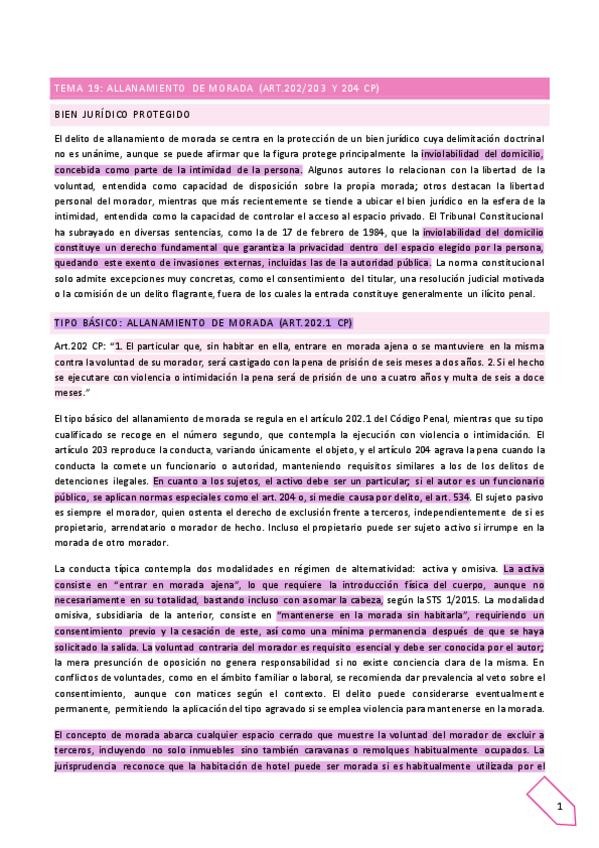 TEMA 19: ALLANAMIENTO DE MORADA (ART.202/203 Y 204 CP)

BIEN JURÍDICO PROTEGIDO

El delito de allanamiento de morada se centra en la protección de un bien jurídico cuya delimitación doctrinal no es unánime, aunque se puede afirmar que la figura protege principalmente la inviolabilidad del domicilio, concebida como parte de la intimidad de la persona. Algunos autores lo relacionan con la libertad de la voluntad, entendida como capacidad de disposición sobre la propia morada; otros destacan la libertad personal del morador, mientras que más recientemente se tiende a ubicar el bien jurídico en la esfera de la intimidad, entendida como la capacidad de controlar el acceso al espacio privado. El Tribunal Constitucional ha subrayado en diversas sentencias, como la de 17 de febrero de 1984, que la inviolabilidad del domicilio constituye un derecho fundamental que garantiza la privacidad dentro del espacio elegido por la persona, quedando este exento de invasiones externas, incluidas las de la autoridad pública. La norma constitucional solo admite excepciones muy concretas, como el consentimiento del titular, una resolución judicial motivada o la comisión de un delito flagrante, fuera de los cuales la entrada constituye generalmente un ilícito penal.

TIPO BÁSICO: ALLANAMIENTO DE MORADA (ART.202.1 CP)

Art.202 CP: "1. El particular que, sin habitar en ella, entrare en morada ajena o se mantuviere en la misma contra la voluntad de su morador, será castigado con la pena de prisión de seis meses a dos años. 2. Si el hecho se ejecutare con violencia o intimidación la pena será de prisión de uno a cuatro años y multa de seis a doce meses."

El tipo básico del allanamiento de morada se regula en el artículo 202.1 del Código Penal, mientras que su tipo cualificado se recoge en el número segundo, que contempla la ejecución con violencia o intimidación. El artículo 203 reproduce la conducta, variando únicamente el objeto, y el artículo 204 agrava la pena cuando la conducta la comete un funcionario o autoridad, manteniendo requisitos similares a los de los delitos de detenciones ilegales. En cuanto a los sujetos, el activo debe ser un particular; si el autor es un funcionario público, se aplican normas especiales como el art. 204 o, si medie causa por delito, el art. 534. El sujeto pasivo es siempre el morador, quien ostenta el derecho de exclusión frente a terceros, independientemente de si es propietario, arrendatario o morador de hecho. Incluso el propietario puede ser sujeto activo si irrumpe en la morada de otro morador.

La conducta típica contempla dos modalidades en régimen de alternatividad: activa y omisiva. La activa consiste en "entrar en morada ajena", lo que requiere la introducción física del cuerpo, aunque no necesariamente en su totalidad, bastando incluso con asomar la cabeza, según la STS 1/2015. La modalidad omisiva, subsidiaria de la anterior, consiste en "mantenerse en la morada sin habitarla", requiriendo un consentimiento previo y la cesación de este, así como una mínima permanencia después de que se haya solicitado la salida. La voluntad contraria del morador es requisito esencial y debe ser conocida por el autor; la mera presunción de oposición no genera responsabilidad si no existe conciencia clara de la misma. En conflictos de voluntades, como en el ámbito familiar o laboral, se recomienda dar prevalencia al veto sobre el consentimiento, aunque con matices según el contexto. El delito puede considerarse eventualmente permanente, permitiendo la aplicación del tipo agravado si se emplea violencia para mantenerse en la morada.

El concepto de morada abarca cualquier espacio cerrado que muestre la voluntad del morador de excluir a terceros, incluyendo no solo inmuebles sino también caravanas o remolques habitualmente ocupados. La jurisprudencia reconoce que la habitación de hotel puede ser morada si es habitualmente utilizada por el

1